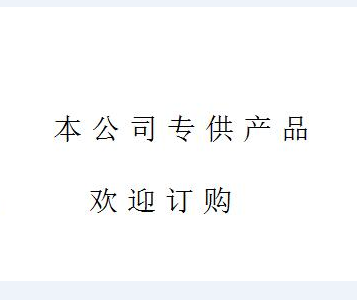 本公司专供产品

欢迎订购